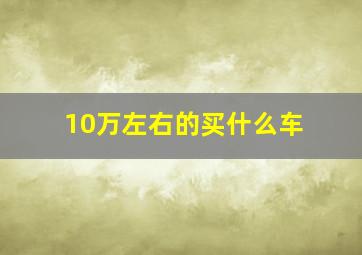 10万左右的买什么车